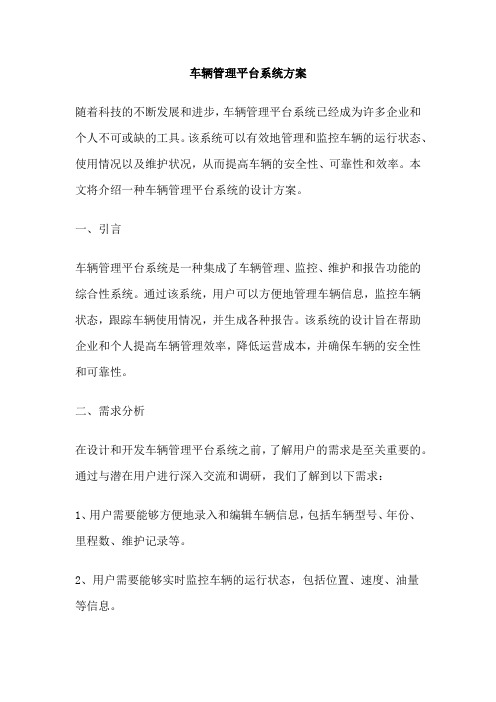 车辆管理平台系统方案

随着科技的不断发展和进步，车辆管理平台系统已经成为许多企业和个人不可或缺的工具。该系统可以有效地管理和监控车辆的运行状态、使用情况以及维护状况，从而提高车辆的安全性、可靠性和效率。本文将介绍一种车辆管理平台系统的设计方案。

一、引言

车辆管理平台系统是一种集成了车辆管理、监控、维护和报告功能的综合性系统。通过该系统，用户可以方便地管理车辆信息，监控车辆状态，跟踪车辆使用情况，并生成各种报告。该系统的设计旨在帮助企业和个人提高车辆管理效率，降低运营成本，并确保车辆的安全性和可靠性。

二、需求分析

在设计和开发车辆管理平台系统之前，了解用户的需求是至关重要的。通过与潜在用户进行深入交流和调研，我们了解到以下需求：

1、用户需要能够方便地录入和编辑车辆信息，包括车辆型号、年份、里程数、维护记录等。

2、用户需要能够实时监控车辆的运行状态，包括位置、速度、油量等信息。